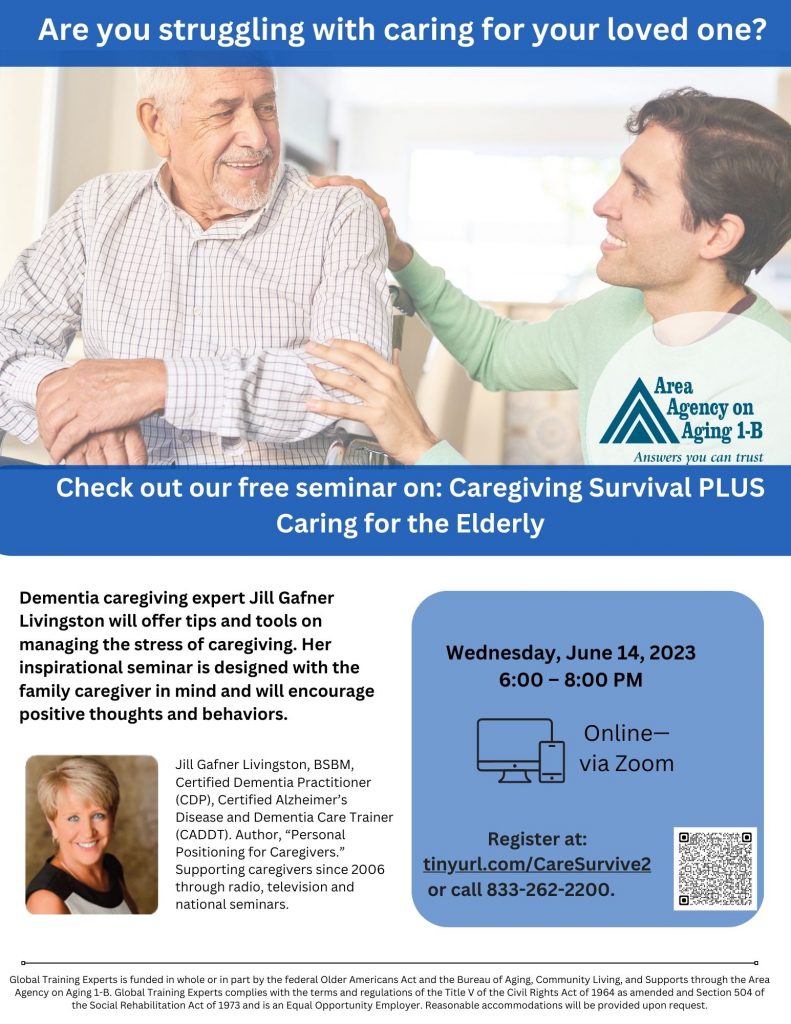 Are you struggling with caring for your loved one?

Area Agency on Aging 1-B
Answers you can trust

Check out our free seminar on: Caregiving Survival PLUS Caring for the Elderly

Dementia caregiving expert Jill Gafner Livingston will offer tips and tools on managing the stress of caregiving. Her inspirational seminar is designed with the family caregiver in mind and will encourage positive thoughts and behaviors.

Jill Gafner Livingston, BSBM, Certified Dementia Practitioner (CDP), Certified Alzheimer's Disease and Dementia Care Trainer (CADDT). Author, "Personal Positioning for Caregivers." Supporting caregivers since 2006 through radio, television and national seminars.

Wednesday, June 14, 2023
6:00 – 8:00 PM

Online— via Zoom

Register at:
tinyurl.com/CareSurvive2
or call 833-262-2200.

Global Training Experts is funded in whole or in part by the federal Older Americans Act and the Bureau of Aging, Community Living, and Supports through the Area Agency on Aging 1-B. Global Training Experts complies with the terms and regulations of the Title V of the Civil Rights Act of 1964 as amended and Section 504 of the Social Rehabilitation Act of 1973 and is an Equal Opportunity Employer. Reasonable accommodations will be provided upon request.